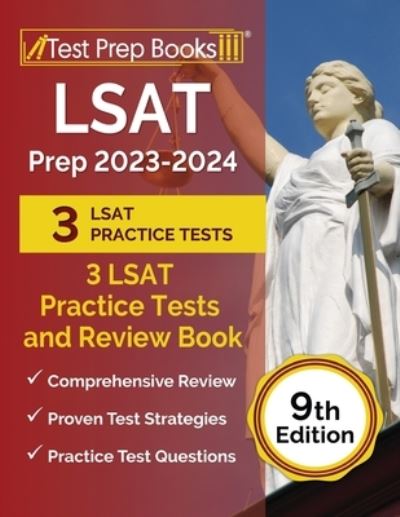 Test Prep Books®

LSAT

Prep 2023-2024

3 LSAT PRACTICE TESTS

3 LSAT Practice Tests and Review Book

✓ Comprehensive Review

✓ Proven Test Strategies

✓ Practice Test Questions

9th Edition